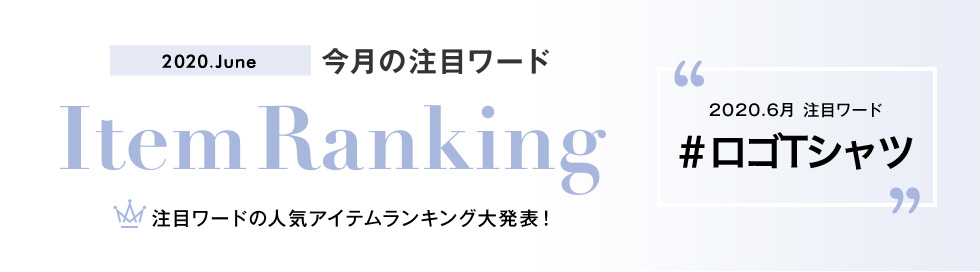 2020.June 今月の注目ワード

Item Ranking

注目ワードの人気アイテムランキング大発表！

“

2020.6月 注目ワード

#ロゴTシャツ

”